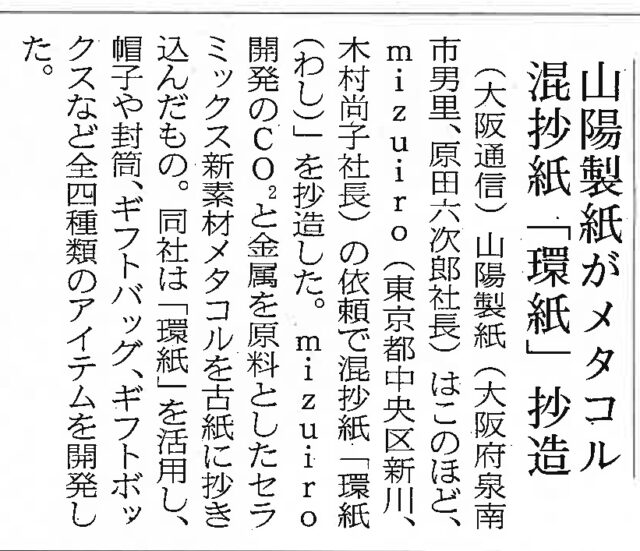 山陽製紙がメタコル混抄紙「環紙」抄造

(大阪通信)山陽製紙(大阪府泉南市男里、原田六次郎社長)はこのほど、mizuiro(東京都中央区新川、木村尚子社長)の依頼で混抄紙「環紙(わし)」を抄造した。mizuiro開発の$CO_2$と金属を原料としたセラミックス新素材メタコルを古紙に抄き込んだもの。同社は「環紙」を活用し、帽子や封筒、ギフトバッグ、ギフトボックスなど全四種類のアイテムを開発した。